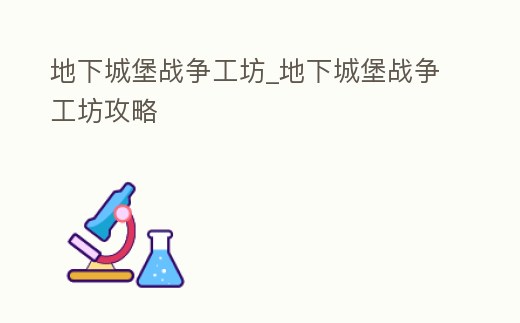 地下城堡战争工坊_地下城堡战争工坊攻略